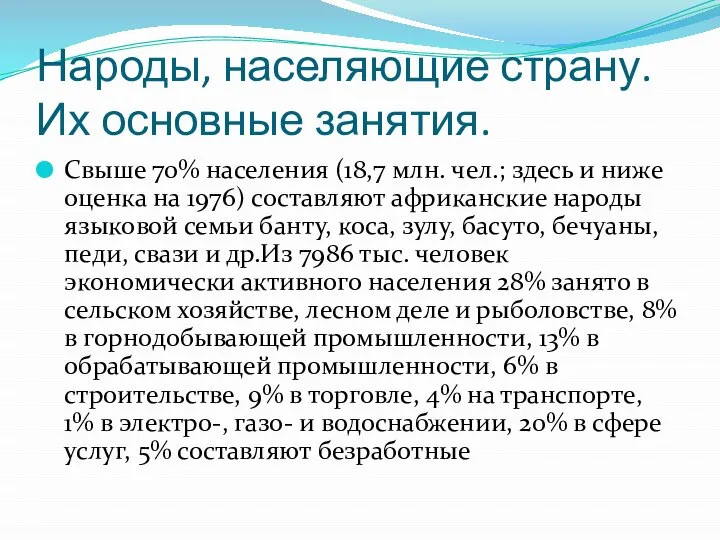 Народы, населяющие страну. Их основные занятия.

Свыше 70% населения (18,7 млн. чел.; здесь и ниже оценка на 1976) составляют африканские народы языковой семьи банту, коса, зулу, басуто, бечуаны, педи, свази и др.Из 7986 тыс. человек экономически активного населения 28% занято в сельском хозяйстве, лесном деле и рыболовстве, 8% в горнодобывающей промышленности, 13% в обрабатывающей промышленности, 6% в строительстве, 9% в торговле, 4% на транспорте, 1% в электро-, газо- и водоснабжении, 20% в сфере услуг, 5% составляют безработные